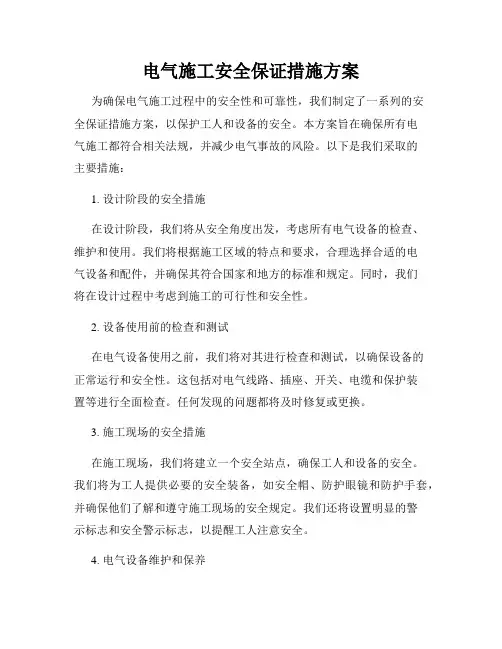 电气施工安全保证措施方案

为确保电气施工过程中的安全性和可靠性，我们制定了一系列的安全保证措施方案，以保护工人和设备的安全。本方案旨在确保所有电气施工都符合相关法规，并减少电气事故的风险。以下是我们采取的主要措施：

1. 设计阶段的安全措施

在设计阶段，我们将从安全角度出发，考虑所有电气设备的检查、维护和使用。我们将根据施工区域的特点和要求，合理选择合适的电气设备和配件，并确保其符合国家和地方的标准和规定。同时，我们将在设计过程中考虑到施工的可行性和安全性。

2. 设备使用前的检查和测试

在电气设备使用之前，我们将对其进行检查和测试，以确保设备的正常运行和安全性。这包括对电气线路、插座、开关、电缆和保护装置等进行全面检查。任何发现的问题都将及时修复或更换。

3. 施工现场的安全措施

在施工现场，我们将建立一个安全站点，确保工人和设备的安全。我们将为工人提供必要的安全装备，如安全帽、防护眼镜和防护手套，并确保他们了解和遵守施工现场的安全规定。我们还将设置明显的警示标志和安全警示标志，以提醒工人注意安全。

4. 电气设备维护和保养